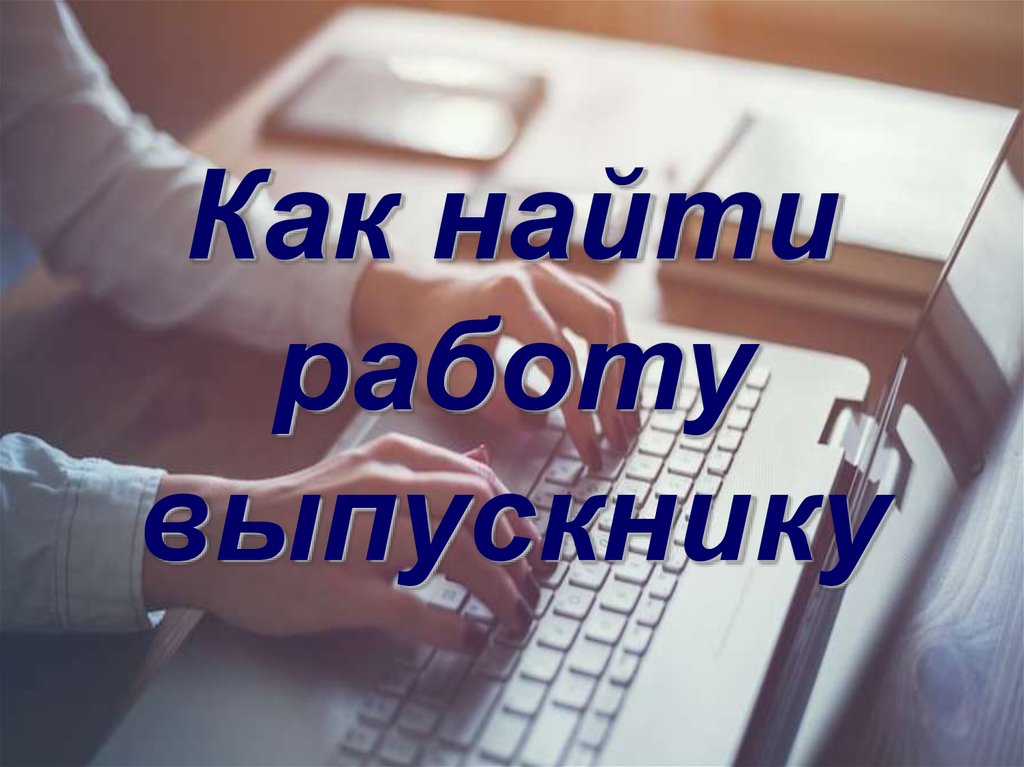 Как найти работу выпускнику